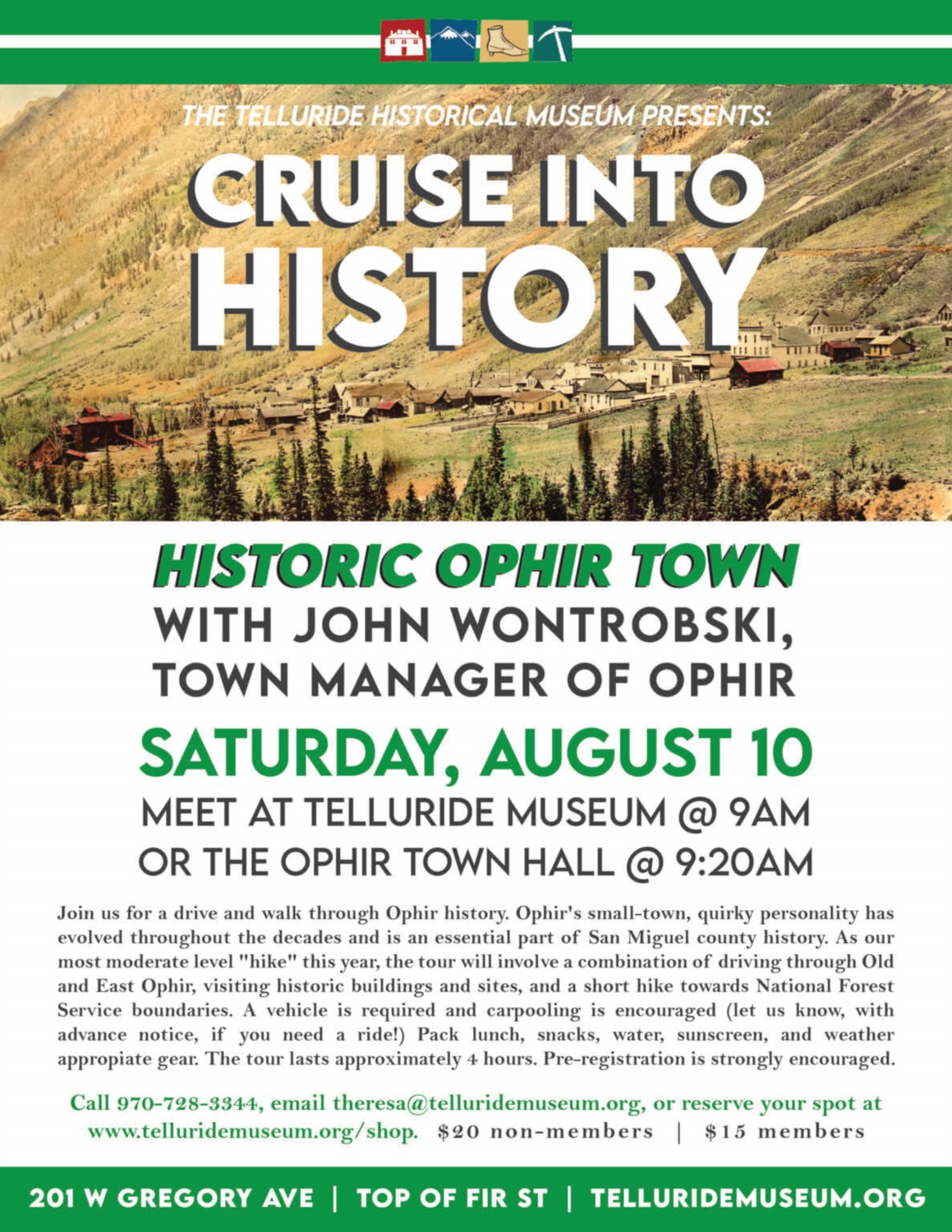 THE TELLURIDE HISTORICAL MUSEUM PRESENTS:

CRUISE INTO HISTORY

HISTORIC OPHIR TOWN
WITH JOHN WONTROBSKI, TOWN MANAGER OF OPHIR

SATURDAY, AUGUST 10
MEET AT TELLURIDE MUSEUM @ 9AM
OR THE OPHIR TOWN HALL @ 9:20AM

Join us for a drive and walk through Ophir history. Ophir's small-town, quirky personality has evolved throughout the decades and is an essential part of San Miguel county history. As our most moderate level "hike" this year, the tour will involve a combination of driving through Old and East Ophir, visiting historic buildings and sites, and a short hike towards National Forest Service boundaries. A vehicle is required and carpooling is encouraged (let us know, with advance notice, if you need a ride!) Pack lunch, snacks, water, sunscreen, and weather appropiate gear. The tour lasts approximately 4 hours. Pre-registration is strongly encouraged.

Call 970-728-3344, email theresa@telluridemuseum.org, or reserve your spot at www.telluridemuseum.org/shop. $20 non-members | $15 members

201 W GREGORY AVE | TOP OF FIR ST | TELLURIDEMUSEUM.ORG